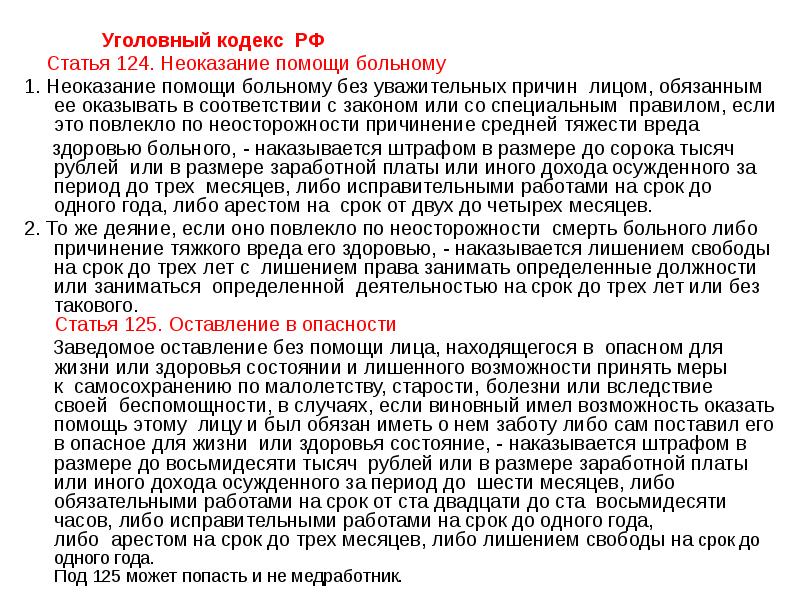 Уголовный кодекс РФ
Статья 124. Неоказание помощи больному

1. Неоказание помощи больному без уважительных причин лицом, обязанным ее оказывать в соответствии с законом или со специальным правилом, если это повлекло по неосторожности причинение средней тяжести вреда

здоровью больного, - наказывается штрафом в размере до сорока тысяч рублей или в размере заработной платы или иного дохода осужденного за период до трех месяцев, либо исправительными работами на срок до одного года, либо арестом на срок от двух до четырех месяцев.

2. То же деяние, если оно повлекло по неосторожности смерть больного либо причинение тяжкого вреда его здоровью, - наказывается лишением свободы на срок до трех лет с лишением права занимать определенные должности или заниматься определенной деятельностью на срок до трех лет или без такового.

Статья 125. Оставление в опасности

Заведомое оставление без помощи лица, находящегося в опасном для жизни или здоровья состоянии и лишенного возможности принять меры к самосохранению по малолетству, старости, болезни или вследствие своей беспомощности, в случаях, если виновный имел возможность оказать помощь этому лицу и был обязан иметь о нем заботу либо сам поставил его в опасное для жизни или здоровья состояние, - наказывается штрафом в размере до восьмидесяти тысяч рублей или в размере заработной платы или иного дохода осужденного за период до шести месяцев, либо обязательными работами на срок от ста двадцати до ста восьмидесяти часов, либо исправительными работами на срок до одного года, либо арестом на срок до трех месяцев, либо лишением свободы на срок до одного года.

Под 125 может попасть и не медработник.